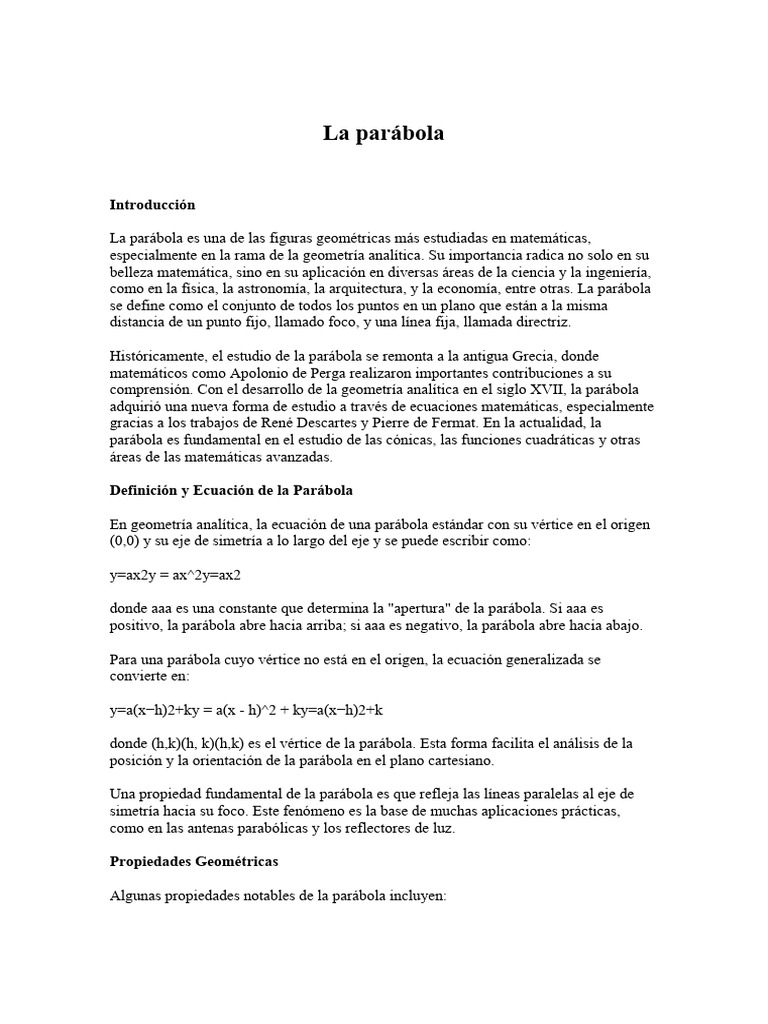 La parábola

Introducción

La parábola es una de las figuras geométricas más estudiadas en matemáticas, especialmente en la rama de la geometría analítica. Su importancia radica no solo en su belleza matemática, sino en su aplicación en diversas áreas de la ciencia y la ingeniería, como en la física, la astronomía, la arquitectura, y la economía, entre otras. La parábola se define como el conjunto de todos los puntos en un plano que están a la misma distancia de un punto fijo, llamado foco, y una línea fija, llamada directriz.

Históricamente, el estudio de la parábola se remonta a la antigua Grecia, donde matemáticos como Apolonio de Perga realizaron importantes contribuciones a su comprensión. Con el desarrollo de la geometría analítica en el siglo XVII, la parábola adquirió una nueva forma de estudio a través de ecuaciones matemáticas, especialmente gracias a los trabajos de René Descartes y Pierre de Fermat. En la actualidad, la parábola es fundamental en el estudio de las cónicas, las funciones cuadráticas y otras áreas de las matemáticas avanzadas.

Definición y Ecuación de la Parábola

En geometría analítica, la ecuación de una parábola estándar con su vértice en el origen (0,0) y su eje de simetría a lo largo del eje y se puede escribir como:

y=ax2y = ax^2y=ax2

donde aaa es una constante que determina la "apertura" de la parábola. Si aaa es positivo, la parábola abre hacia arriba; si aaa es negativo, la parábola abre hacia abajo.

Para una parábola cuyo vértice no está en el origen, la ecuación generalizada se convierte en:

y=a(x−h)2+ky = a(x - h)^2 + ky=a(x−h)2+k

donde (h,k)(h, k)(h,k) es el vértice de la parábola. Esta forma facilita el análisis de la posición y la orientación de la parábola en el plano cartesiano.

Una propiedad fundamental de la parábola es que refleja las líneas paralelas al eje de simetría hacia su foco. Este fenómeno es la base de muchas aplicaciones prácticas, como en las antenas parabólicas y los reflectores de luz.

Propiedades Geométricas

Algunas propiedades notables de la parábola incluyen: